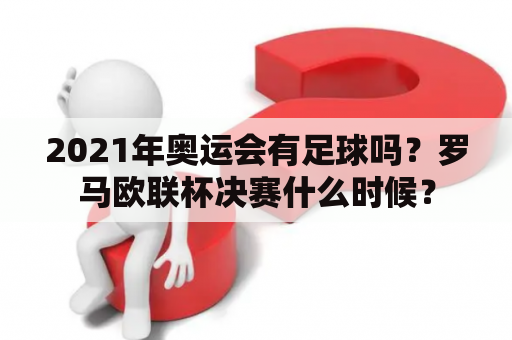 2021年奥运会有足球吗？罗马欧联杯决赛什么时候？